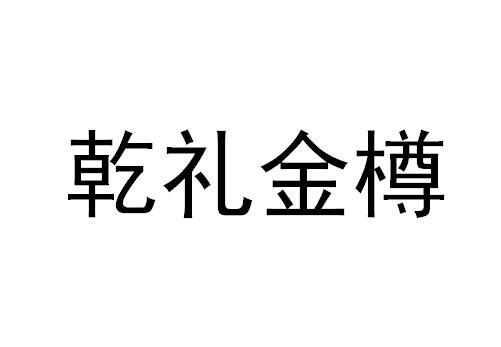 乾礼金樽